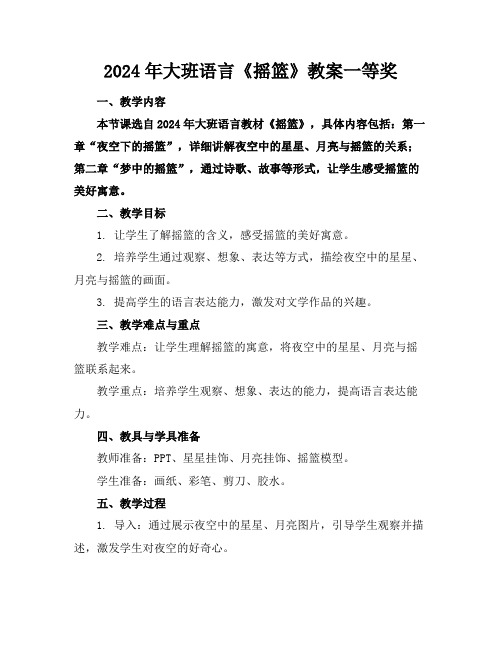 2024年大班语言《摇篮》教案一等奖

一、教学内容

本节课选自2024年大班语言教材《摇篮》，具体内容包括：第一章“夜空下的摇篮”，详细讲解夜空中的星星、月亮与摇篮的关系；第二章“梦中的摇篮”，通过诗歌、故事等形式，让学生感受摇篮的美好寓意。

二、教学目标

1. 让学生了解摇篮的含义，感受摇篮的美好寓意。

2. 培养学生通过观察、想象、表达等方式，描绘夜空中的星星、月亮与摇篮的画面。

3. 提高学生的语言表达能力，激发对文学作品的兴趣。

三、教学难点与重点

教学难点：让学生理解摇篮的寓意，将夜空中的星星、月亮与摇篮联系起来。

教学重点：培养学生观察、想象、表达的能力，提高语言表达能力。

四、教具与学具准备

教师准备：PPT、星星挂饰、月亮挂饰、摇篮模型。

学生准备：画纸、彩笔、剪刀、胶水。

五、教学过程

1. 导入：通过展示夜空中的星星、月亮图片，引导学生观察并描述，激发学生对夜空的好奇心。